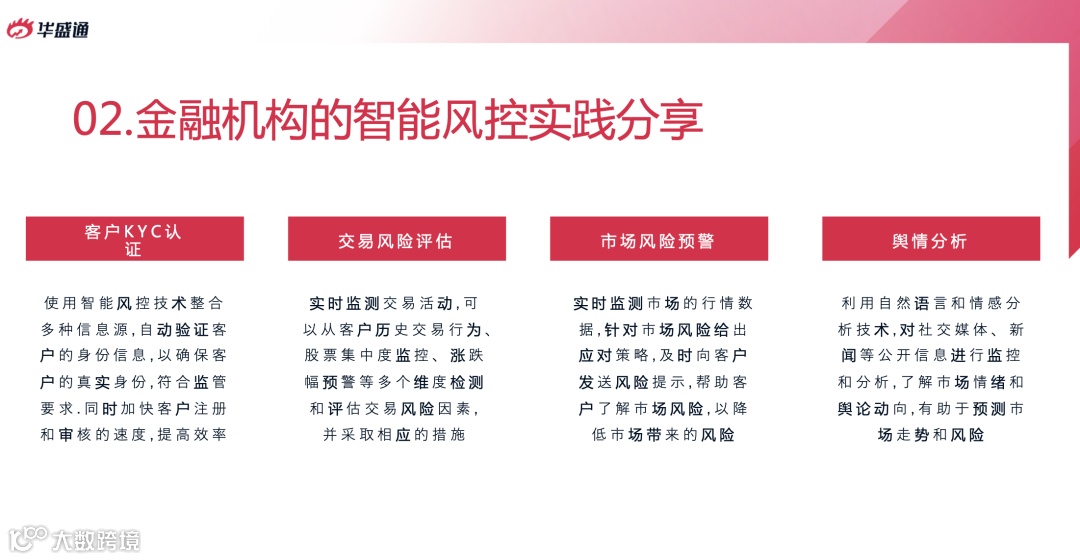 华盛通

02.金融机构的智能风控实践分享

客户KYC认证

使用智能风控技术整合多种信息源,自动验证客户的身份信息,以确保客户的真实身份,符合监管要求.同时加快客户注册和审核的速度,提高效率

交易风险评估

实时监测交易活动,可以从客户历史交易行为、股票集中度监控、涨跌幅预警等多个维度检测和评估交易风险因素,并采取相应的措施

市场风险预警

实时监测市场的行情数据,针对市场风险给出应对策略,及时向客户发送风险提示,帮助客户了解市场风险,以降低市场带来的风险

舆情分析

利用自然语言和情感分析技术,对社交媒体、新闻等公开信息进行监控和分析,了解市场情绪和舆论动向,有助于预测市场走势和风险

大数跨境